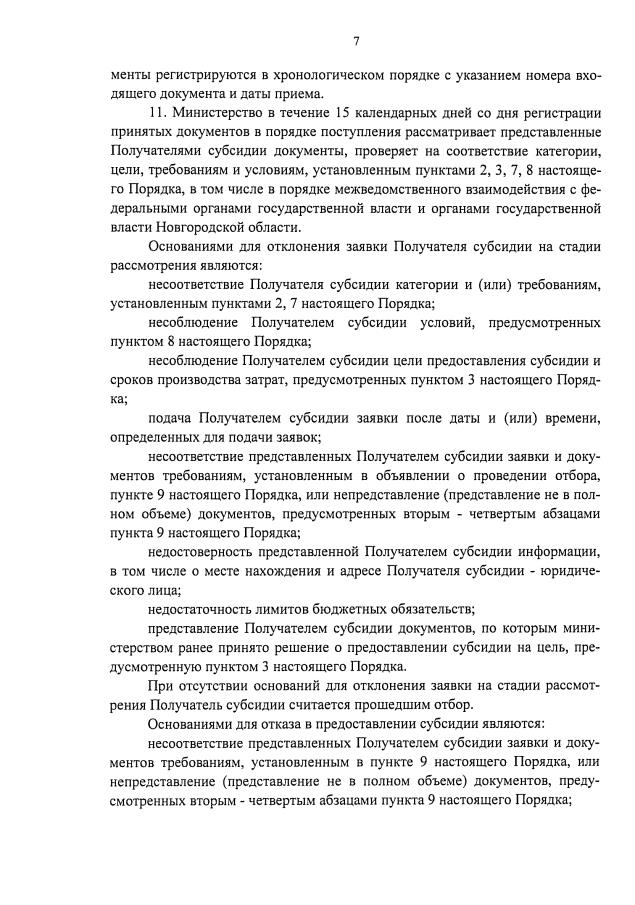 7

менты регистрируются в хронологическом порядке с указанием номера входящего документа и даты приема.

11. Министерство в течение 15 календарных дней со дня регистрации принятых документов в порядке поступления рассматривает представленные Получателями субсидии документы, проверяет на соответствие категории, цели, требованиям и условиям, установленным пунктами 2, 3, 7, 8 настоящего Порядка, в том числе в порядке межведомственного взаимодействия с федеральными органами государственной власти и органами государственной власти Новгородской области.

Основаниями для отклонения заявки Получателя субсидии на стадии рассмотрения являются:

несоответствие Получателя субсидии категории и (или) требованиям, установленным пунктами 2, 7 настоящего Порядка;

несоблюдение Получателем субсидии условий, предусмотренных пунктом 8 настоящего Порядка;

несоблюдение Получателем субсидии цели предоставления субсидии и сроков производства затрат, предусмотренных пунктом 3 настоящего Порядка;

подача Получателем субсидии заявки после даты и (или) времени, определенных для подачи заявок;

несоответствие представленных Получателем субсидии заявки и документов требованиям, установленным в объявлении о проведении отбора, пункте 9 настоящего Порядка, или непредставление (представление не в полном объеме) документов, предусмотренных вторым - четвертым абзацами пункта 9 настоящего Порядка;

недостоверность представленной Получателем субсидии информации, в том числе о месте нахождения и адресе Получателя субсидии - юридического лица;

недостаточность лимитов бюджетных обязательств;

представление Получателем субсидии документов, по которым министерством ранее принято решение о предоставлении субсидии на цель, предусмотренную пунктом 3 настоящего Порядка.

При отсутствии оснований для отклонения заявки на стадии рассмотрения Получатель субсидии считается прошедшим отбор.

Основаниями для отказа в предоставлении субсидии являются:

несоответствие представленных Получателем субсидии заявки и документов требованиям, установленным в пункте 9 настоящего Порядка, или непредставление (представление не в полном объеме) документов, предусмотренных вторым - четвертым абзацами пункта 9 настоящего Порядка;